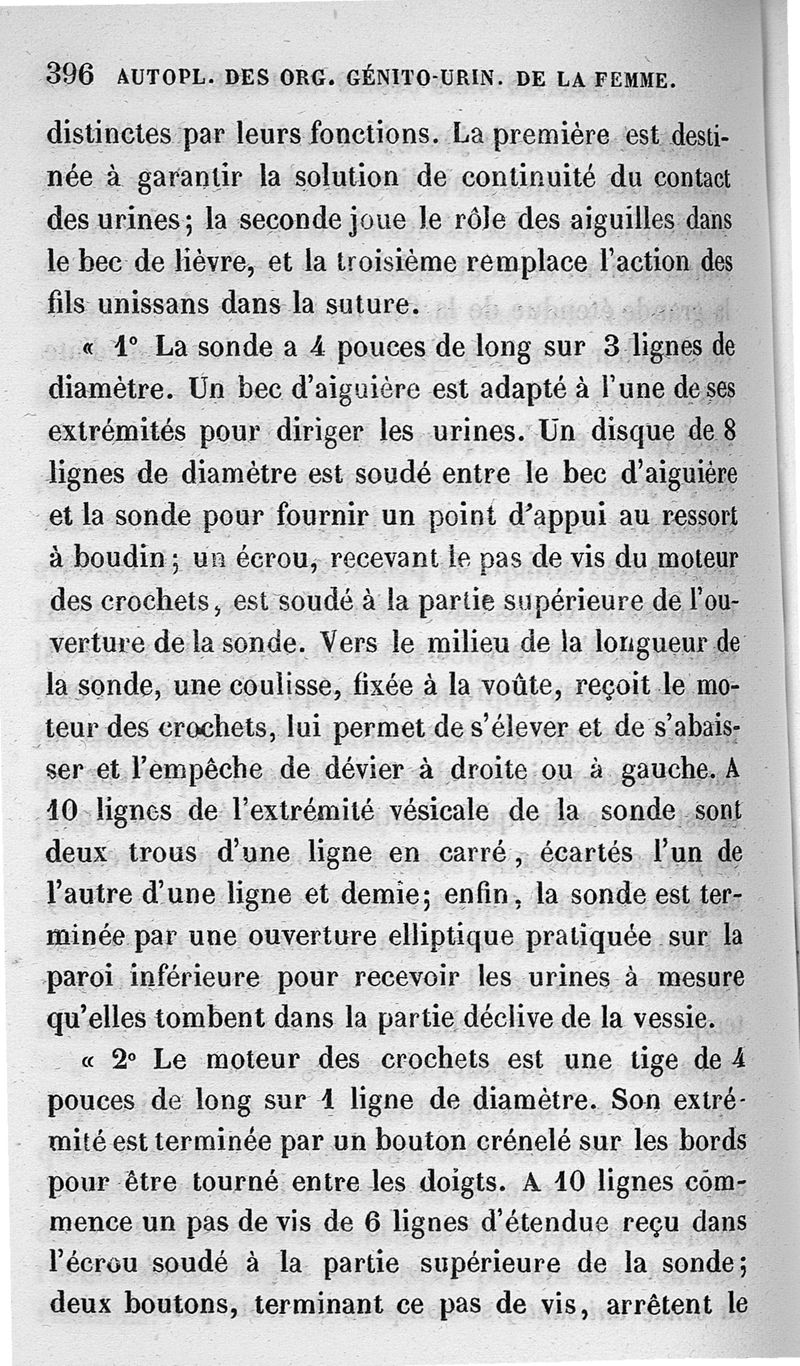 396 AUTOPL. DES ORG. GÉNITO-URIN. DE LA FEMME.

distinctes par leurs fonctions. La première est destinée à garantir la solution de continuité du contact des urines; la seconde joue le rôle des aiguilles dans le bec de lièvre, et la troisième remplace l'action des fils unissans dans la suture.

« 1° La sonde a 4 pouces de long sur 3 lignes de diamètre. Un bec d'aiguière est adapté à l'une de ses extrémités pour diriger les urines. Un disque de 8 lignes de diamètre est soudé entre le bec d'aiguière et la sonde pour fournir un point d'appui au ressort à boudin; un écrou, recevant le pas de vis du moteur des crochets, est soudé à la partie supérieure de l'ouverture de la sonde. Vers le milieu de la longueur de la sonde, une coulisse, fixée à la voûte, reçoit le moteur des crochets, lui permet de s'élever et de s'abaisser et l'empêche de dévier à droite ou à gauche. A 10 lignes de l'extrémité vésicale de la sonde sont deux trous d'une ligne en carré, écartés l'un de l'autre d'une ligne et demie; enfin, la sonde est terminée par une ouverture elliptique pratiquée sur la paroi inférieure pour recevoir les urines à mesure qu'elles tombent dans la partie déclive de la vessie.

« 2° Le moteur des crochets est une tige de 4 pouces de long sur 1 ligne de diamètre. Son extrémité est terminée par un bouton crénelé sur les bords pour être tourné entre les doigts. A 10 lignes commence un pas de vis de 6 lignes d'étendue reçu dans l'écrou soudé à la partie supérieure de la sonde; deux boutons, terminant ce pas de vis, arrêtent le